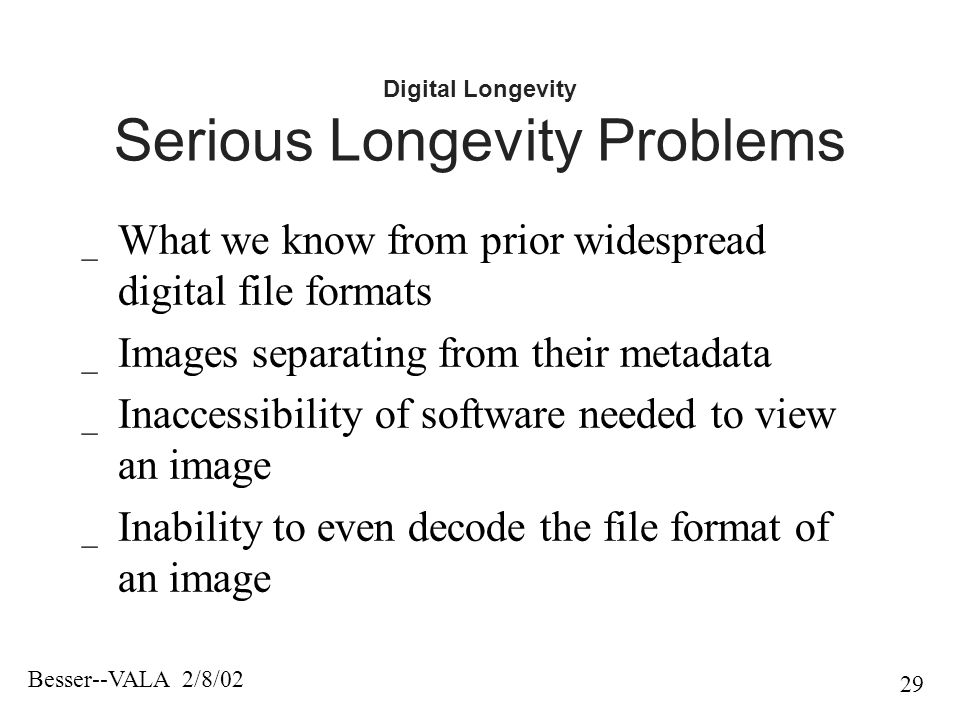 Digital Longevity
Serious Longevity Problems

_ What we know from prior widespread digital file formats

_ Images separating from their metadata

_ Inaccessibility of software needed to view an image

_ Inability to even decode the file format of an image

Besser--VALA 2/8/02

29